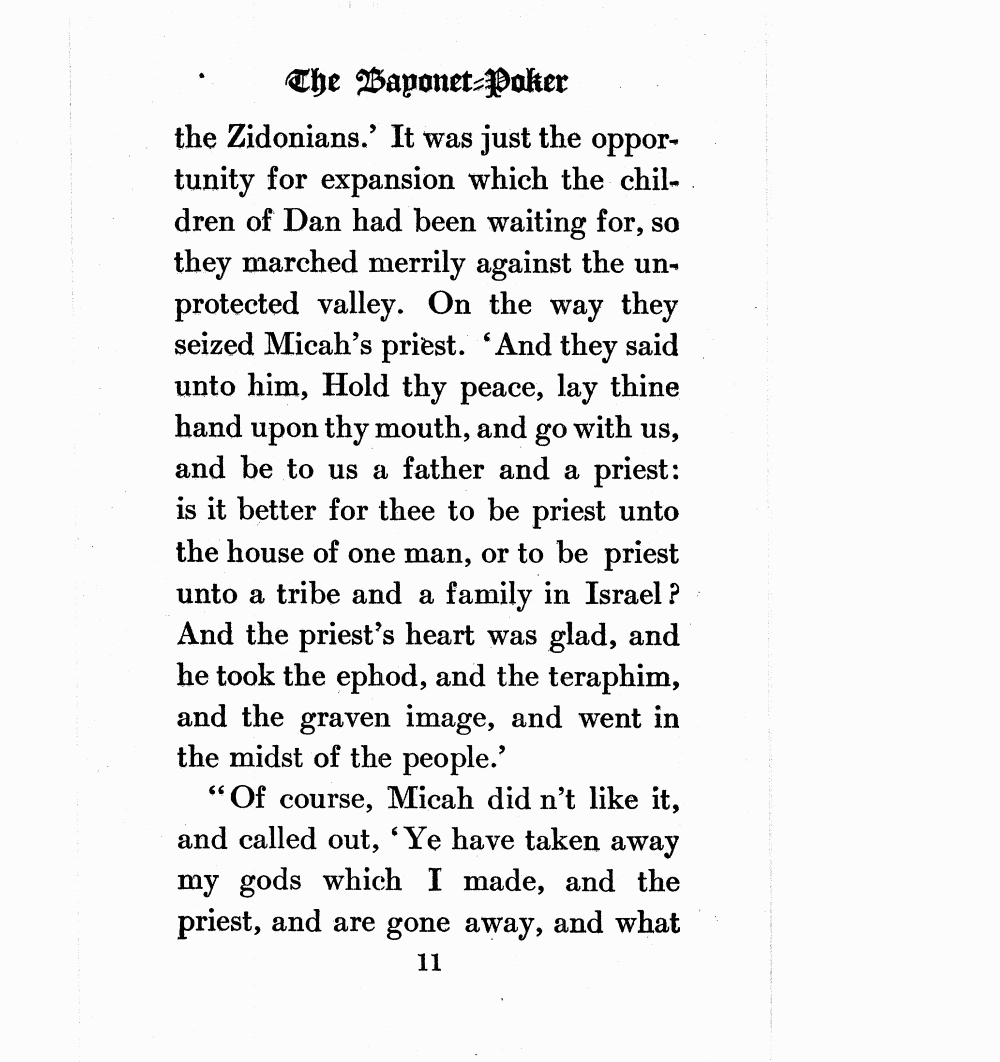 The Bayonet-Poker

the Zidonians.' It was just the opportunity for expansion which the children of Dan had been waiting for, so they marched merrily against the unprotected valley. On the way they seized Micah's priest. 'And they said unto him, Hold thy peace, lay thine hand upon thy mouth, and go with us, and be to us a father and a priest: is it better for thee to be priest unto the house of one man, or to be priest unto a tribe and a family in Israel? And the priest's heart was glad, and he took the ephod, and the teraphim, and the graven image, and went in the midst of the people.'

"Of course, Micah did n't like it, and called out, 'Ye have taken away my gods which I made, and the priest, and are gone away, and what

11